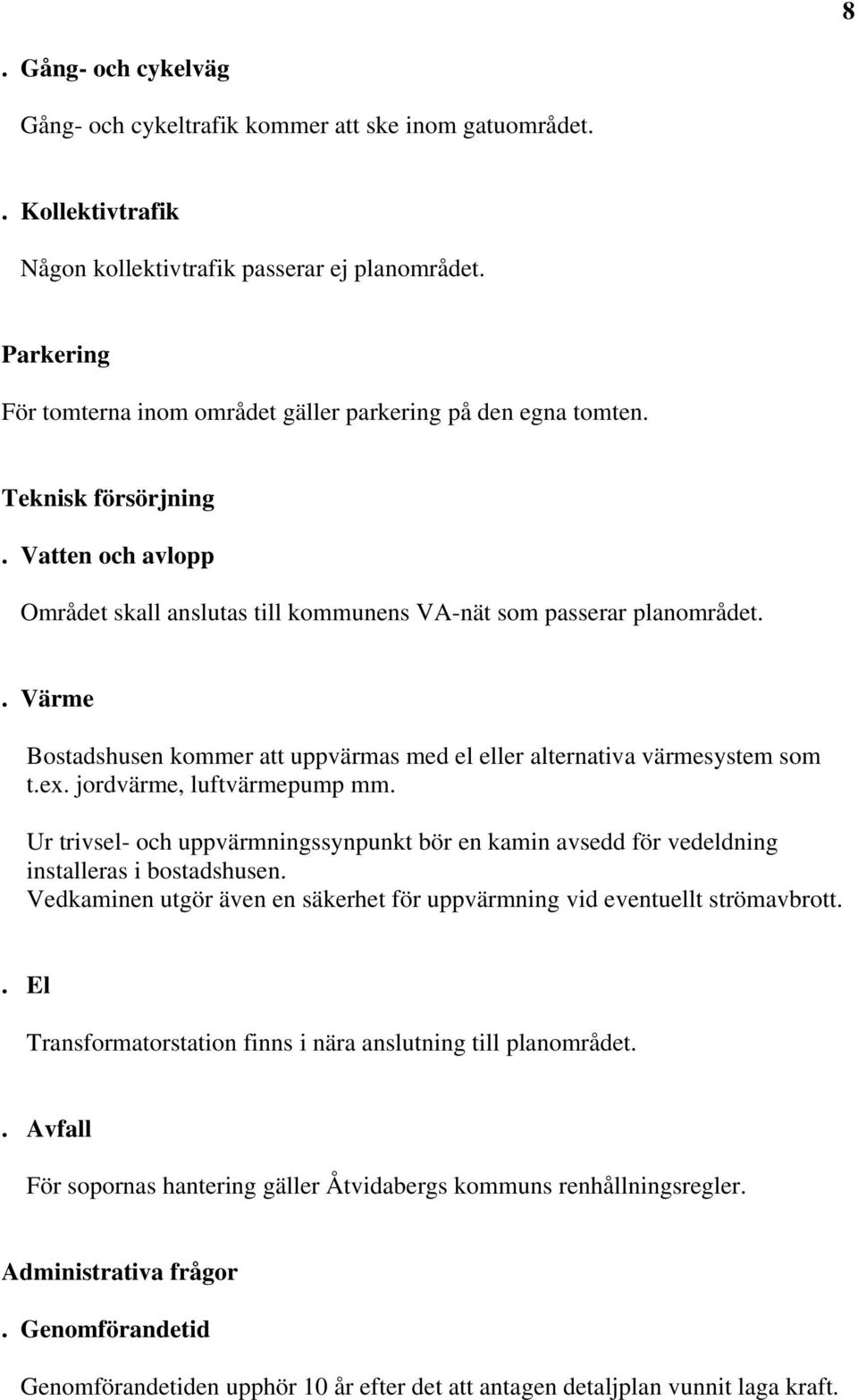 8

. Gång- och cykelväg

Gång- och cykeltrafik kommer att ske inom gatuområdet.

. Kollektivtrafik

Någon kollektivtrafik passerar ej planområdet.

Parkering

För tomterna inom området gäller parkering på den egna tomten.

Teknisk försörjning

. Vatten och avlopp

Området skall anslutas till kommunens VA-nät som passerar planområdet.

. Värme

Bostadshusen kommer att uppvärmas med el eller alternativa värmesystem som t.ex. jordvärme, luftvärmepump mm.

Ur trivsel- och uppvärmningssynpunkt bör en kamin avsedd för vedeldning installeras i bostadshusen. Vedkaminen utgör även en säkerhet för uppvärmning vid eventuellt strömavbrott.

. El

Transformatorstation finns i nära anslutning till planområdet.

. Avfall

För sopornas hantering gäller Åtvidabergs kommuns renhållningsregler.

Administrativa frågor

. Genomförandetid

Genomförandetiden upphör 10 år efter det att antagen detaljplan vunnit laga kraft.